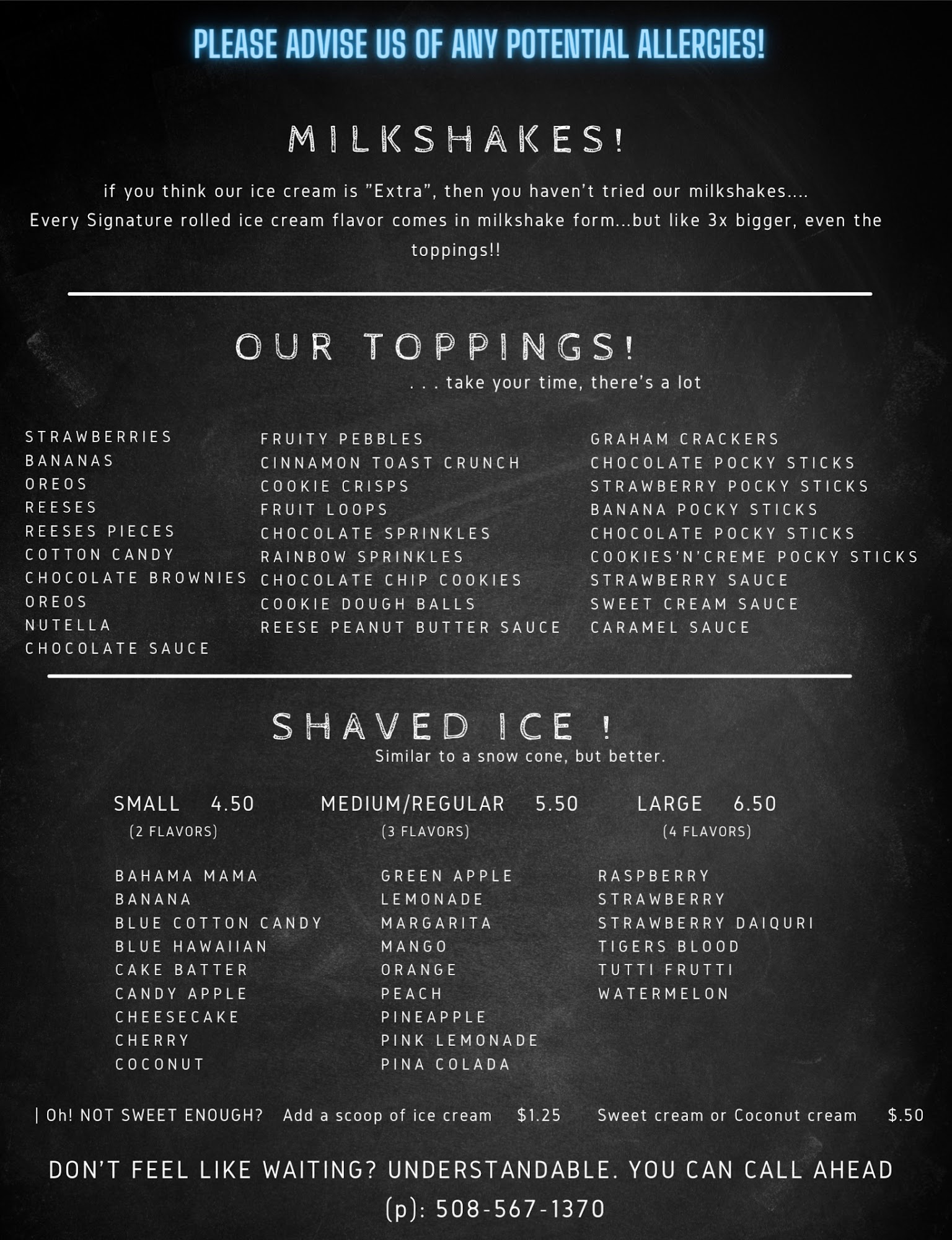 PLEASE ADVISE US OF ANY POTENTIAL ALLERGIES!

MILKSHAKES!

if you think our ice cream is "Extra", then you haven't tried our milkshakes.... Every Signature rolled ice cream flavor comes in milkshake form...but like 3x bigger, even the toppings!!

OUR TOPPINGS!
. . . take your time, there's a lot

STRAWBERRIES
BANANAS
OREOS
REESES
REESES PIECES
COTTON CANDY
CHOCOLATE BROWNIES
OREOS
NUTELLA
CHOCOLATE SAUCE

FRUITY PEBBLES
CINNAMON TOAST CRUNCH
COOKIE CRISPS
FRUIT LOOPS
CHOCOLATE SPRINKLES
RAINBOW SPRINKLES
CHOCOLATE CHIP COOKIES
COOKIE DOUGH BALLS
REESE PEANUT BUTTER SAUCE

GRAHAM CRACKERS
CHOCOLATE POCKY STICKS
STRAWBERRY POCKY STICKS
BANANA POCKY STICKS
CHOCOLATE POCKY STICKS
COOKIES'N'CREME POCKY STICKS
STRAWBERRY SAUCE
SWEET CREAM SAUCE
CARAMEL SAUCE

SHAVED ICE !
Similar to a snow cone, but better.

SMALL 4.50
(2 FLAVORS)

MEDIUM/REGULAR 5.50
(3 FLAVORS)

LARGE 6.50
(4 FLAVORS)

BAHAMA MAMA
BANANA
BLUE COTTON CANDY
BLUE HAWAIIAN
CAKE BATTER
CANDY APPLE
CHEESECAKE
CHERRY
COCONUT

GREEN APPLE
LEMONADE
MARGARITA
MANGO
ORANGE
PEACH
PINEAPPLE
PINK LEMONADE
PINA COLADA

RASPBERRY
STRAWBERRY
STRAWBERRY DAIQURI
TIGERS BLOOD
TUTTI FRUTTI
WATERMELON

| Oh! NOT SWEET ENOUGH? Add a scoop of ice cream $1.25 Sweet cream or Coconut cream $.50

DON'T FEEL LIKE WAITING? UNDERSTANDABLE. YOU CAN CALL AHEAD
(p): 508-567-1370